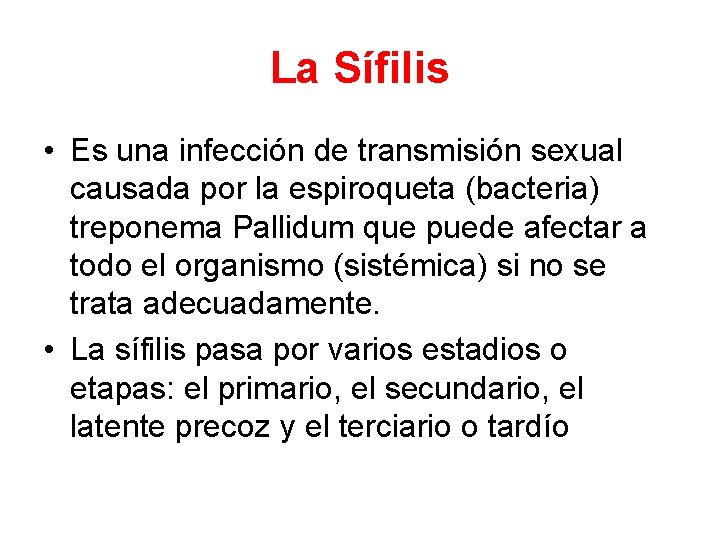 La Sífilis

• Es una infección de transmisión sexual causada por la espiroqueta (bacteria) treponema Pallidum que puede afectar a todo el organismo (sistémica) si no se trata adecuadamente.
• La sífilis pasa por varios estadios o etapas: el primario, el secundario, el latente precoz y el terciario o tardío